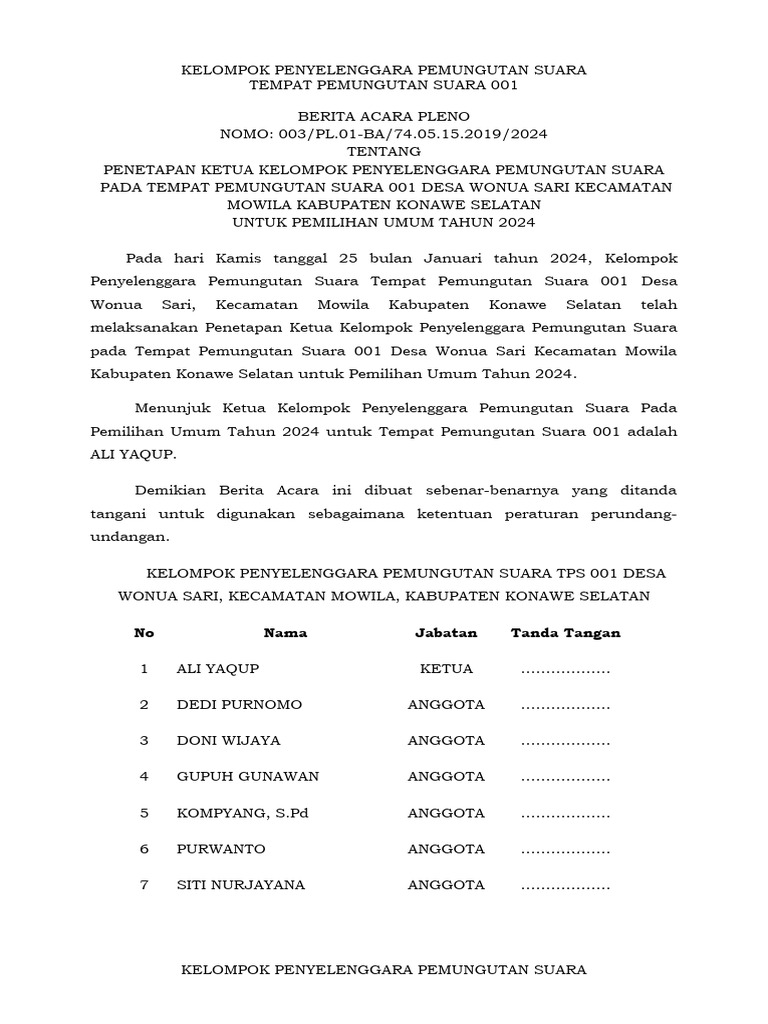 KELOMPOK PENYELENGGARA PEMUNGUTAN SUARA
TEMPAT PEMUNGUTAN SUARA 001

BERITA ACARA PLENO
NOMO: 003/PL.01-BA/74.05.15.2019/2024
TENTANG
PENETAPAN KETUA KELOMPOK PENYELENGGARA PEMUNGUTAN SUARA PADA TEMPAT PEMUNGUTAN SUARA 001 DESA WONUA SARI KECAMATAN MOWILA KABUPATEN KONAWE SELATAN
UNTUK PEMILIHAN UMUM TAHUN 2024

Pada hari Kamis tanggal 25 bulan Januari tahun 2024, Kelompok Penyelenggara Pemungutan Suara Tempat Pemungutan Suara 001 Desa Wonua Sari, Kecamatan Mowila Kabupaten Konawe Selatan telah melaksanakan Penetapan Ketua Kelompok Penyelenggara Pemungutan Suara pada Tempat Pemungutan Suara 001 Desa Wonua Sari Kecamatan Mowila Kabupaten Konawe Selatan untuk Pemilihan Umum Tahun 2024.

Menunjuk Ketua Kelompok Penyelenggara Pemungutan Suara Pada Pemilihan Umum Tahun 2024 untuk Tempat Pemungutan Suara 001 adalah ALI YAQUP.

Demikian Berita Acara ini dibuat sebenar-benarnya yang ditanda tangani untuk digunakan sebagaimana ketentuan peraturan perundang-undangan.

KELOMPOK PENYELENGGARA PEMUNGUTAN SUARA TPS 001 DESA WONUA SARI, KECAMATAN MOWILA, KABUPATEN KONAWE SELATAN

| No | Nama | Jabatan | Tanda Tangan |
|---|---|---|---|
| 1 | ALI YAQUP | KETUA | ……………… |
| 2 | DEDI PURNOMO | ANGGOTA | ……………… |
| 3 | DONI WIJAYA | ANGGOTA | ……………… |
| 4 | GUPUH GUNAWAN | ANGGOTA | ……………… |
| 5 | KOMPYANG, S.Pd | ANGGOTA | ……………… |
| 6 | PURWANTO | ANGGOTA | ……………… |
| 7 | SITI NURJAYANA | ANGGOTA | ……………… |

KELOMPOK PENYELENGGARA PEMUNGUTAN SUARA